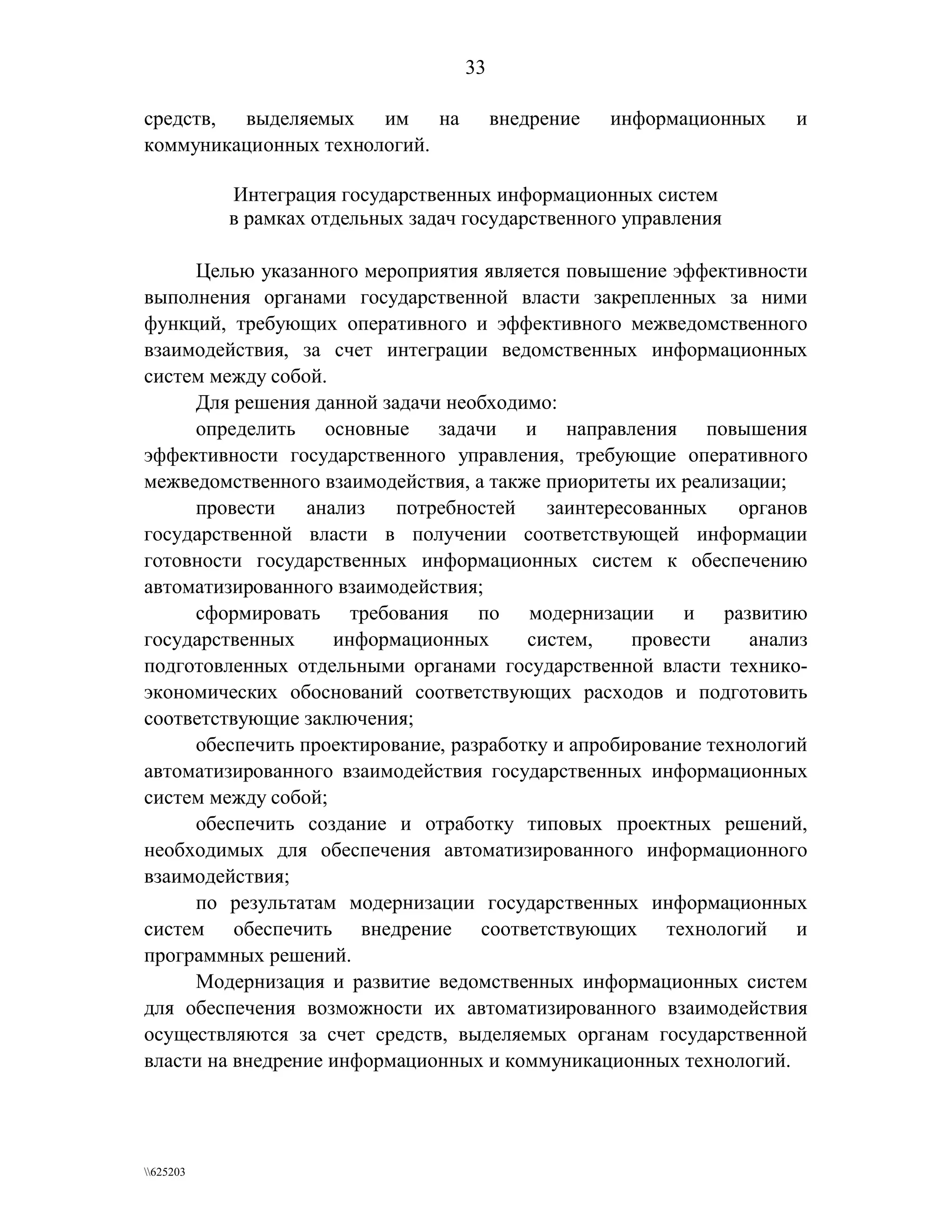 33

средств, выделяемых им на внедрение информационных и коммуникационных технологий.

Интеграция государственных информационных систем в рамках отдельных задач государственного управления

Целью указанного мероприятия является повышение эффективности выполнения органами государственной власти закрепленных за ними функций, требующих оперативного и эффективного межведомственного взаимодействия, за счет интеграции ведомственных информационных систем между собой.

Для решения данной задачи необходимо:

определить основные задачи и направления повышения эффективности государственного управления, требующие оперативного межведомственного взаимодействия, а также приоритеты их реализации;

провести анализ потребностей заинтересованных органов государственной власти в получении соответствующей информации готовности государственных информационных систем к обеспечению автоматизированного взаимодействия;

сформировать требования по модернизации и развитию государственных информационных систем, провести анализ подготовленных отдельными органами государственной власти технико-экономических обоснований соответствующих расходов и подготовить соответствующие заключения;

обеспечить проектирование, разработку и апробирование технологий автоматизированного взаимодействия государственных информационных систем между собой;

обеспечить создание и отработку типовых проектных решений, необходимых для обеспечения автоматизированного информационного взаимодействия;

по результатам модернизации государственных информационных систем обеспечить внедрение соответствующих технологий и программных решений.

Модернизация и развитие ведомственных информационных систем для обеспечения возможности их автоматизированного взаимодействия осуществляются за счет средств, выделяемых органам государственной власти на внедрение информационных и коммуникационных технологий.

\\625203